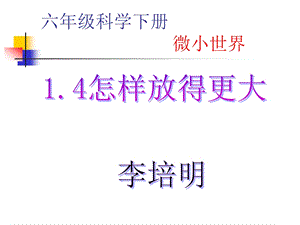 六年级科学下册

微小世界

1.4怎样放得更大

李培明